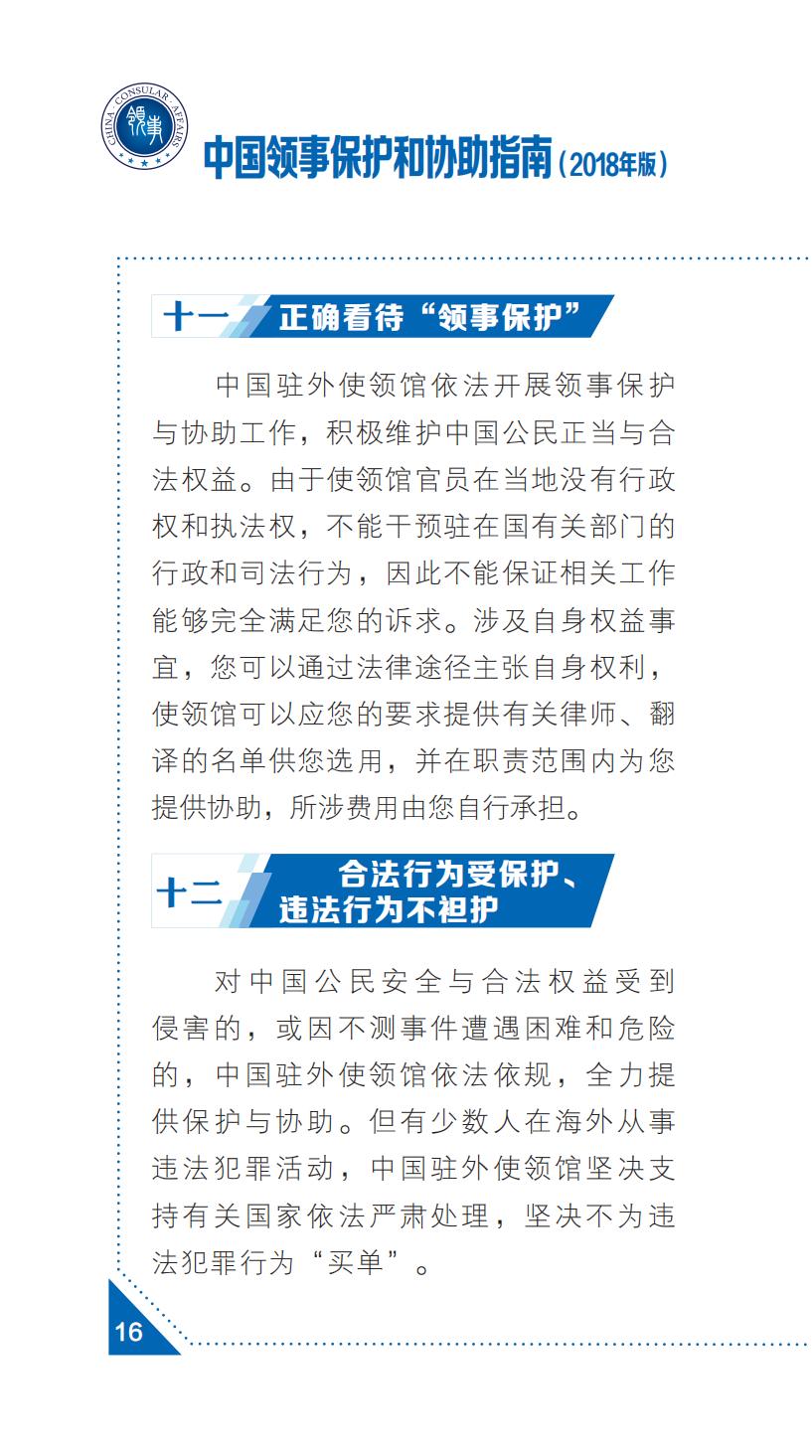 CHINA CONSULAR AFFAIRS
领事

中国领事保护和协助指南（2018年版）

十一 正确看待“领事保护”

中国驻外使领馆依法开展领事保护与协助工作，积极维护中国公民正当与合法权益。由于使领馆官员在当地没有行政权和执法权，不能干预驻在国有关部门的行政和司法行为，因此不能保证相关工作能够完全满足您的诉求。涉及自身权益事宜，您可以通过法律途径主张自身权利，使领馆可以应您的要求提供有关律师、翻译的名单供您选用，并在职责范围内为您提供协助，所涉费用由您自行承担。

十二 合法行为受保护、违法行为不袒护

对中国公民安全与合法权益受到侵害的，或因不测事件遭遇困难和危险的，中国驻外使领馆依法依规，全力提供保护与协助。但有少数人在海外从事违法犯罪活动，中国驻外使领馆坚决支持有关国家依法严肃处理，坚决不为违法犯罪行为“买单”。

16